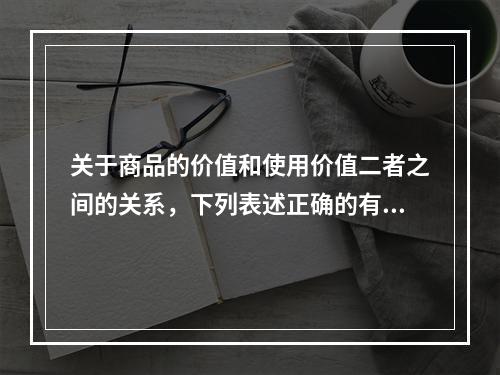 关于商品的价值和使用价值二者之间的关系，下列表述正确的有...